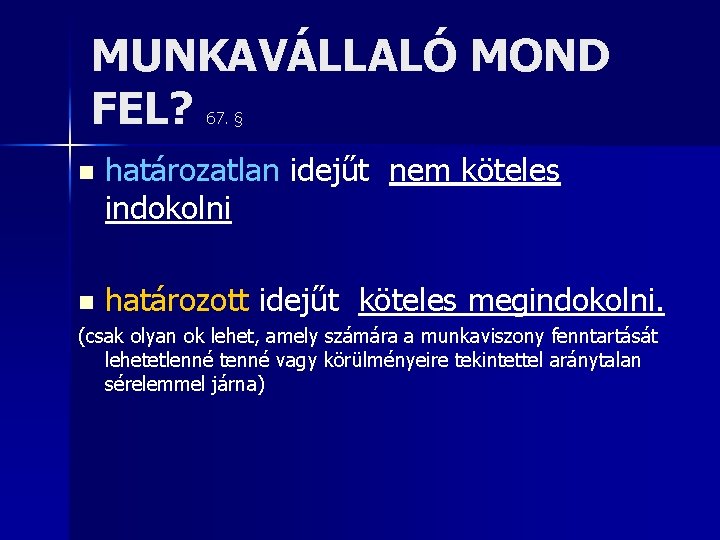 MUNKAVÁLLALÓ MOND FEL? 67. §

határozatlan idejűt nem köteles indokolni

határozott idejűt köteles megindokolni.

(csak olyan ok lehet, amely számára a munkaviszony fenntartását lehetetlenné tenné vagy körülményeire tekintettel aránytalan sérelemmel járna)